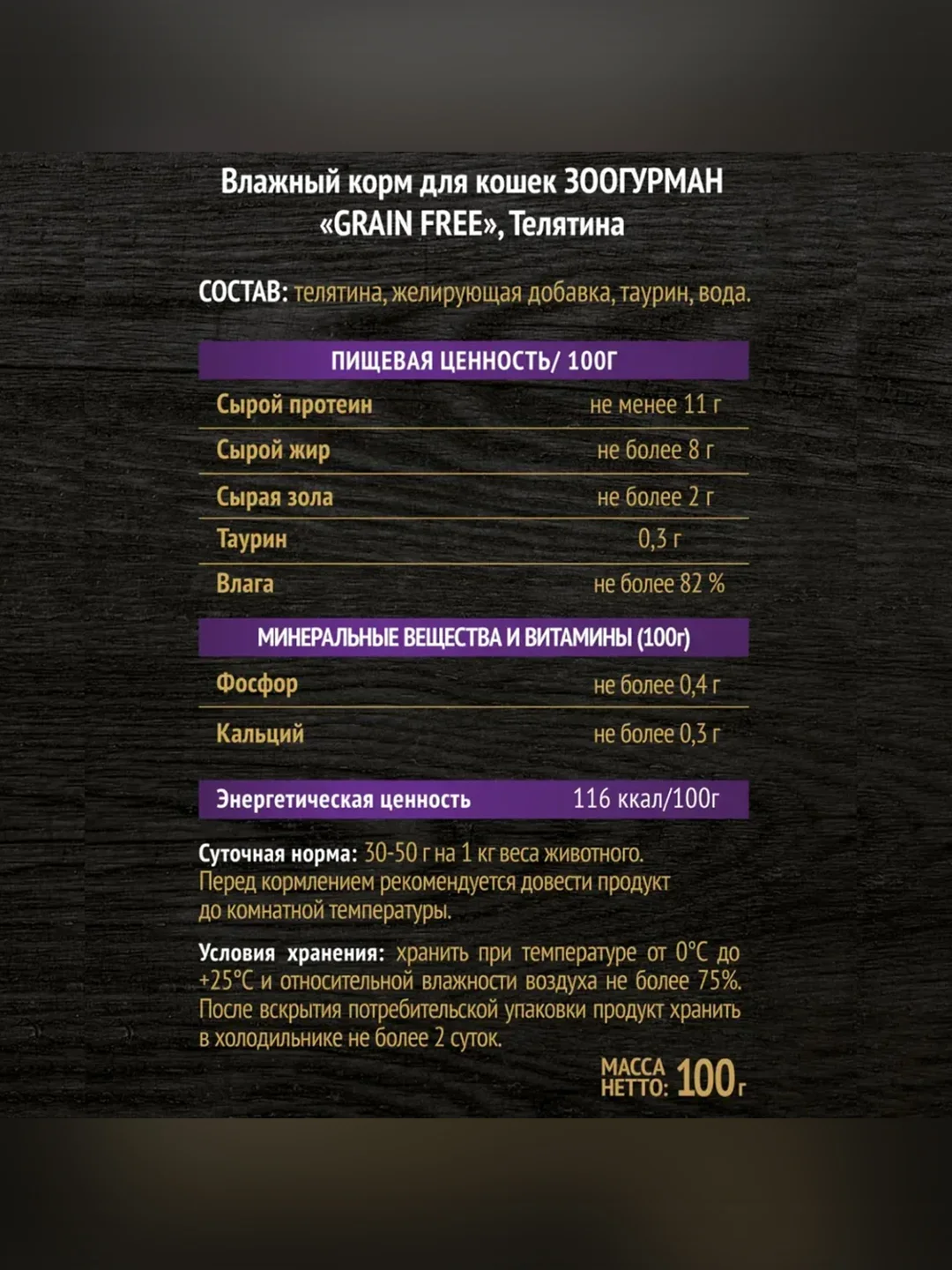 Влажный корм для кошек ЗООГУРМАН «GRAIN FREE», Телятина

СОСТАВ: телятина, желирующая добавка, таурин, вода.

| ПИЩЕВАЯ ЦЕННОСТЬ/ 100Г | |
|---|---|
| Сырой протеин | не менее 11 г |
| Сырой жир | не более 8 г |
| Сырая зола | не более 2 г |
| Таурин | 0,3 г |
| Влага | не более 82 % |

| МИНЕРАЛЬНЫЕ ВЕЩЕСТВА И ВИТАМИНЫ (100г) | |
|---|---|
| Фосфор | не более 0,4 г |
| Кальций | не более 0,3 г |

| Энергетическая ценность | 116 ккал/100г |
|---|---|

Суточная норма: 30-50 г на 1 кг веса животного. Перед кормлением рекомендуется довести продукт до комнатной температуры.

Условия хранения: хранить при температуре от 0°С до +25°С и относительной влажности воздуха не более 75%. После вскрытия потребительской упаковки продукт хранить в холодильнике не более 2 суток.

МАССА НЕТТО: 100г